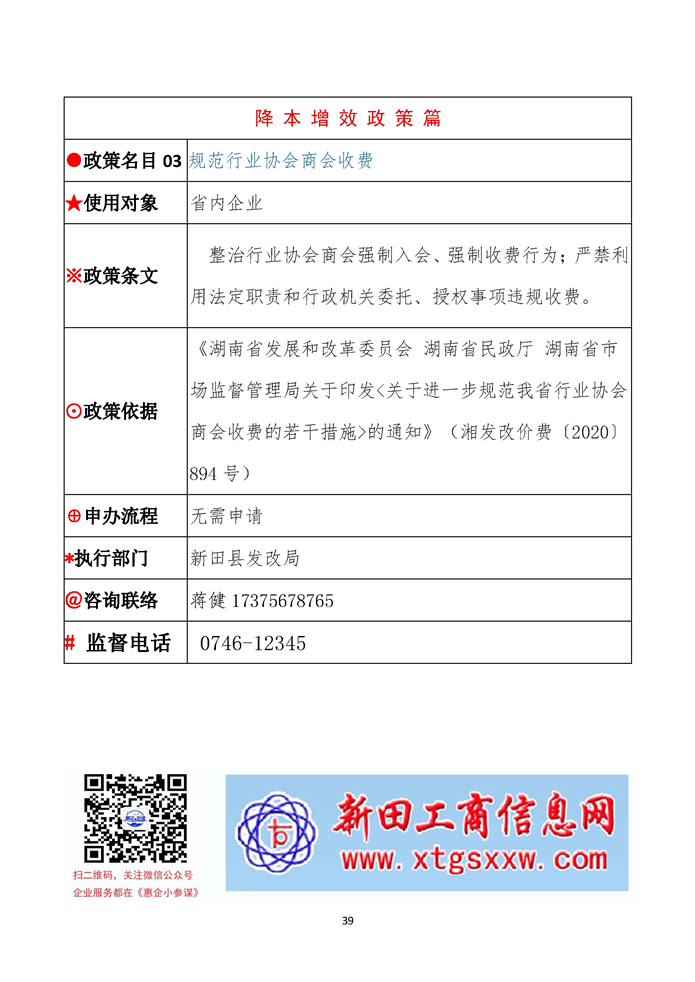 | 降本增效政策篇 | |
|---|---|
| ●政策名目 03 | 规范行业协会商会收费 |
| ★使用对象 | 省内企业 |
| ※政策条文 | 整治行业协会商会强制入会、强制收费行为；严禁利用法定职责和行政机关委托、授权事项违规收费。 |
| ⊙政策依据 | 《湖南省发展和改革委员会 湖南省民政厅 湖南省市场监督管理局关于印发<关于进一步规范我省行业协会商会收费的若干措施>的通知》（湘发改价费〔2020〕894 号） |
| ⊕申办流程 | 无需申请 |
| *执行部门 | 新田县发改局 |
| @咨询联络 | 蒋健 17375678765 |
| # 监督电话 | 0746-12345 |

扫二维码，关注微信公众号
企业服务都在《惠企小参谋》

新田工商信息网
www.xtgsxxw.com

39